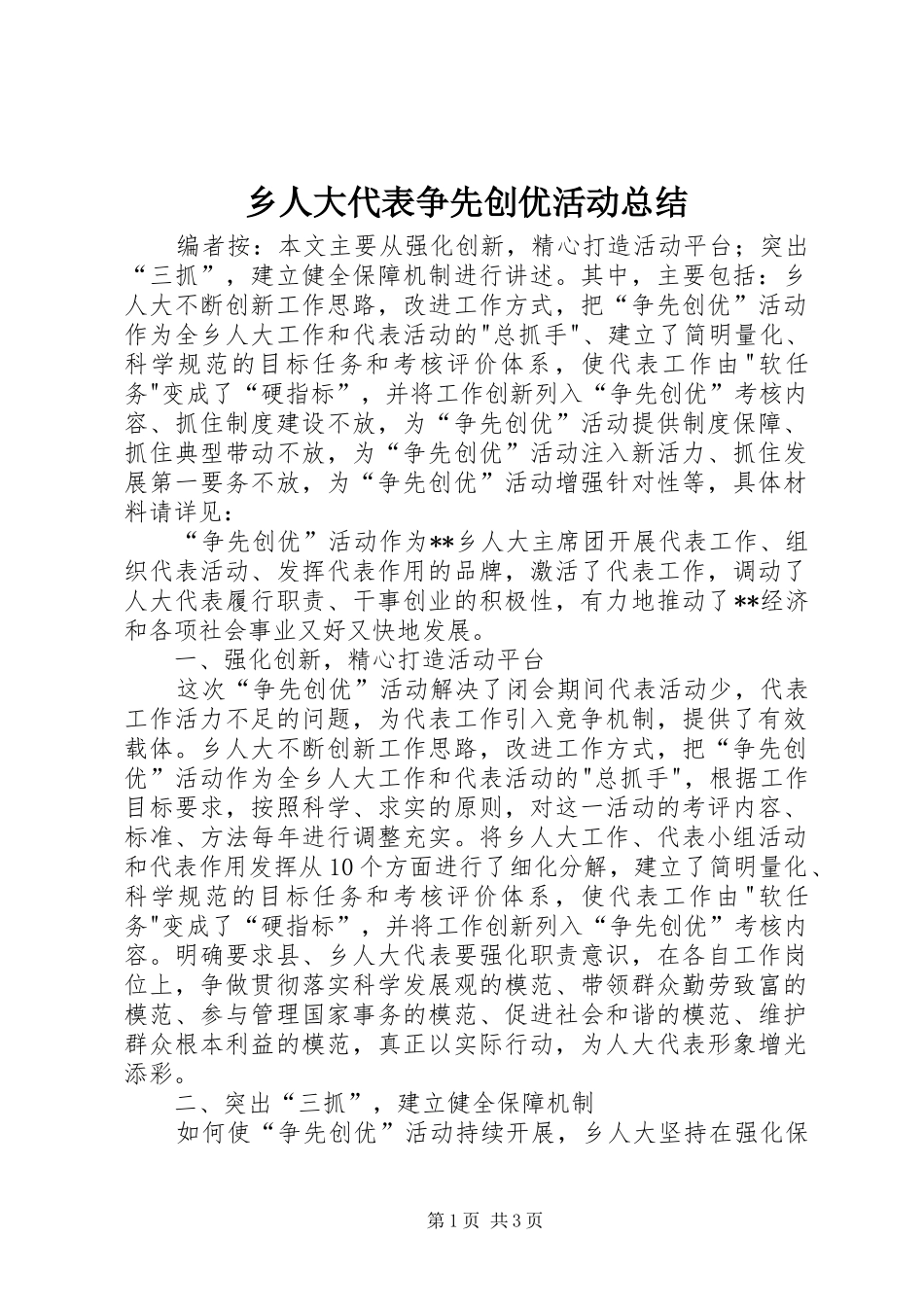 乡人大代表争先创优活动总结

编者按：本文主要从强化创新，精心打造活动平台；突出“三抓”，建立健全保障机制进行讲述。其中，主要包括：乡人大不断创新工作思路，改进工作方式，把“争先创优”活动作为全乡人大工作和代表活动的"总抓手"、建立了简明量化、科学规范的目标任务和考核评价体系，使代表工作由"软任务"变成了“硬指标”，并将工作创新列入“争先创优”考核内容、抓住制度建设不放，为“争先创优”活动提供制度保障、抓住典型带动不放，为“争先创优”活动注入新活力、抓住发展第一要务不放，为“争先创优”活动增强针对性等，具体材料请详见：

“争先创优”活动作为**乡人大主席团开展代表工作、组织代表活动、发挥代表作用的品牌，激活了代表工作，调动了人大代表履行职责、干事创业的积极性，有力地推动了**经济和各项社会事业又好又快地发展。

一、强化创新，精心打造活动平台

这次“争先创优”活动解决了闭会期间代表活动少，代表工作活力不足的问题，为代表工作引入竞争机制，提供了有效载体。乡人大不断创新工作思路，改进工作方式，把“争先创优”活动作为全乡人大工作和代表活动的"总抓手"，根据工作目标要求，按照科学、求实的原则，对这一活动的考评内容、标准、方法每年进行调整充实。将乡人大工作、代表小组活动和代表作用发挥从10个方面进行了细化分解，建立了简明量化、科学规范的目标任务和考核评价体系，使代表工作由"软任务"变成了“硬指标”，并将工作创新列入“争先创优”考核内容。明确要求县、乡人大代表要强化职责意识，在各自工作岗位上，争做贯彻落实科学发展观的模范、带领群众勤劳致富的模范、参与管理国家事务的模范、促进社会和谐的模范、维护群众根本利益的模范，真正以实际行动，为人大代表形象增光添彩。

二、突出“三抓”，建立健全保障机制

如何使“争先创优”活动持续开展，乡人大坚持在强化保

第1页 共3页